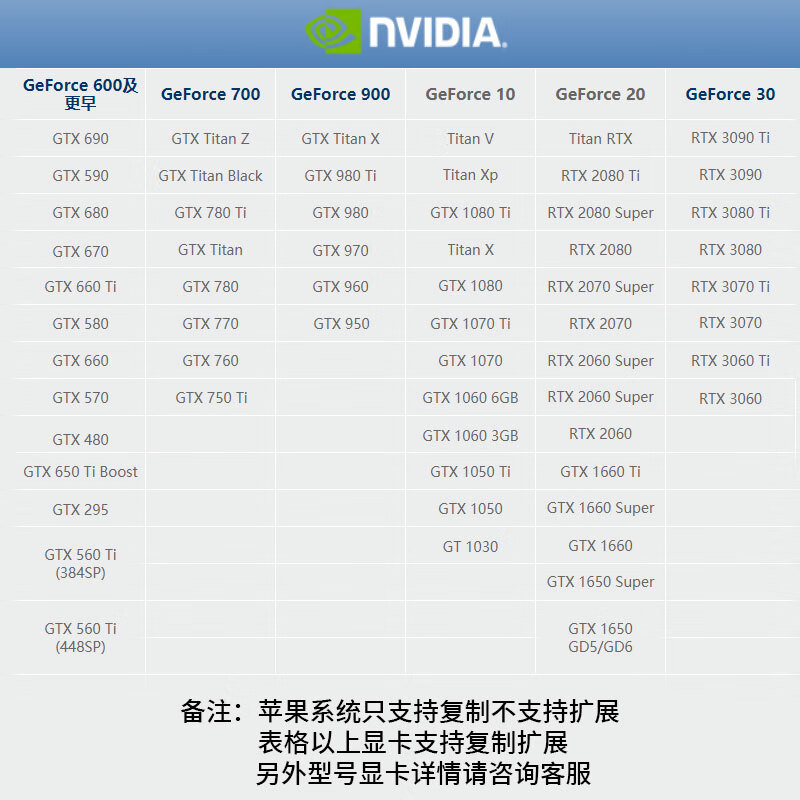 NVIDIA.

| GeForce 600及更早 | GeForce 700 | GeForce 900 | GeForce 10 | GeForce 20 | GeForce 30 |
|---|---|---|---|---|---|
| GTX 690 | GTX Titan Z | GTX Titan X | Titan V | Titan RTX | RTX 3090 Ti |
| GTX 590 | GTX Titan Black | GTX 980 Ti | Titan Xp | RTX 2080 Ti | RTX 3090 |
| GTX 680 | GTX 780 Ti | GTX 980 | GTX 1080 Ti | RTX 2080 Super | RTX 3080 Ti |
| GTX 670 | GTX Titan | GTX 970 | Titan X | RTX 2080 | RTX 3080 |
| GTX 660 Ti | GTX 780 | GTX 960 | GTX 1080 | RTX 2070 Super | RTX 3070 Ti |
| GTX 580 | GTX 770 | GTX 950 | GTX 1070 Ti | RTX 2070 | RTX 3070 |
| GTX 660 | GTX 760 | | GTX 1070 | RTX 2060 Super | RTX 3060 Ti |
| GTX 570 | GTX 750 Ti | | GTX 1060 6GB | RTX 2060 Super | RTX 3060 |
| GTX 480 | | | GTX 1060 3GB | RTX 2060 | |
| GTX 650 Ti Boost | | | GTX 1050 Ti | GTX 1660 Ti | |
| GTX 295 | | | GTX 1050 | GTX 1660 Super | |
| GTX 560 Ti (384SP) | | | GT 1030 | GTX 1660 | |
| | | | | GTX 1650 Super | |
| GTX 560 Ti (448SP) | | | | GTX 1650 GD5/GD6 | |

备注：苹果系统只支持复制不支持扩展
表格以上显卡支持复制扩展
另外型号显卡详情请咨询客服